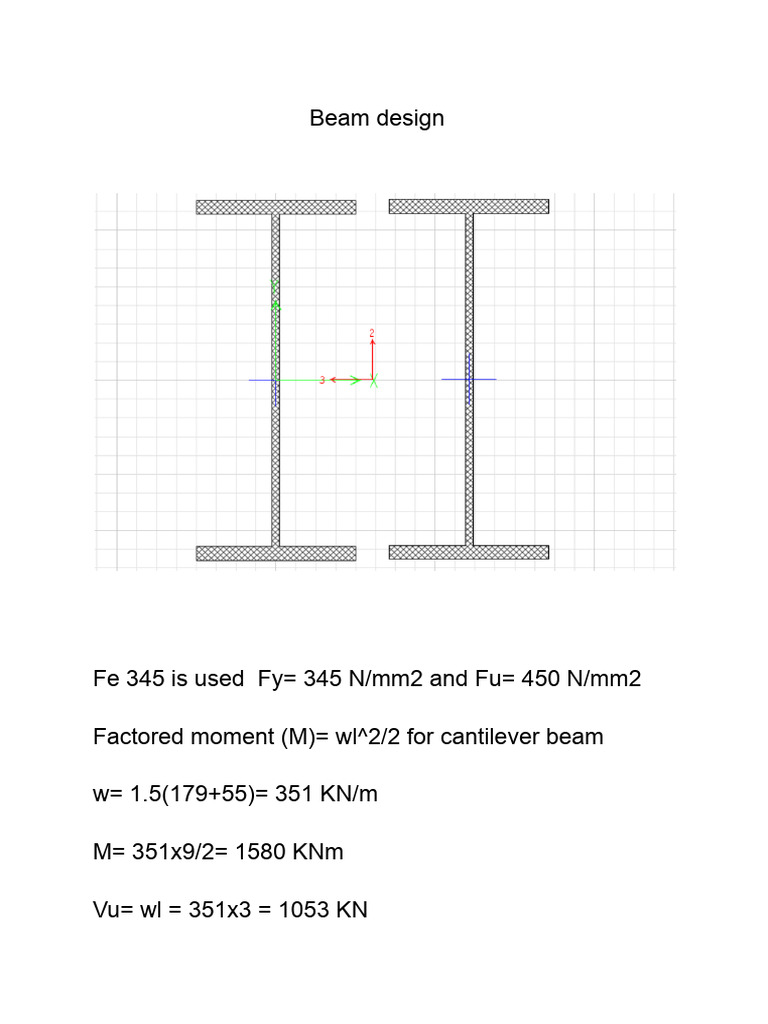 Beam design

2

3

Fe 345 is used Fy= 345 N/mm2 and Fu= 450 N/mm2

Factored moment (M)= wl^2/2 for cantilever beam

w= 1.5(179+55)= 351 KN/m

M= 351x9/2= 1580 KNm

Vu= wl = 351x3 = 1053 KN